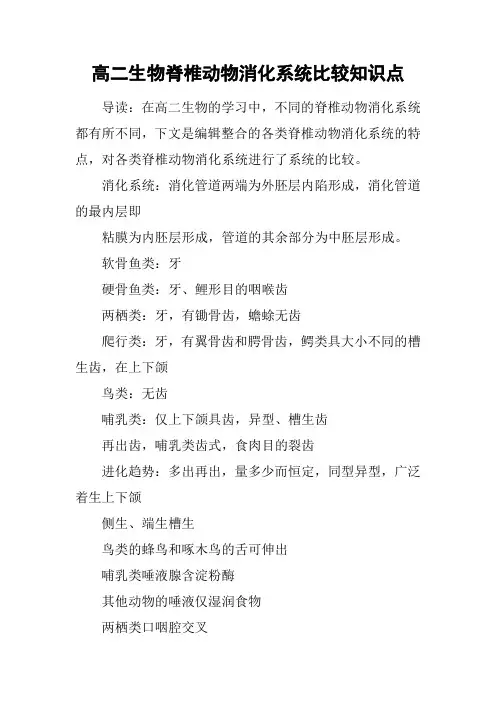 高二生物脊椎动物消化系统比较知识点

导读：在高二生物的学习中，不同的脊椎动物消化系统都有所不同，下文是编辑整合的各类脊椎动物消化系统的特点，对各类脊椎动物消化系统进行了系统的比较。

消化系统：消化管道两端为外胚层内陷形成，消化管道的最内层即

粘膜为内胚层形成，管道的其余部分为中胚层形成。

软骨鱼类：牙

硬骨鱼类：牙、鲤形目的咽喉齿

两栖类：牙，有锄骨齿，蟾蜍无齿

爬行类：牙，有翼骨齿和腭骨齿，鳄类具大小不同的槽生齿，在上下颌

鸟类：无齿

哺乳类：仅上下颌具齿，异型、槽生齿

再出齿，哺乳类齿式，食肉目的裂齿

进化趋势：多出再出，量多少而恒定，同型异型，广泛着生上下颌

侧生、端生槽生

鸟类的蜂鸟和啄木鸟的舌可伸出

哺乳类唾液腺含淀粉酶

其他动物的唾液仅湿润食物

两栖类口咽腔交叉